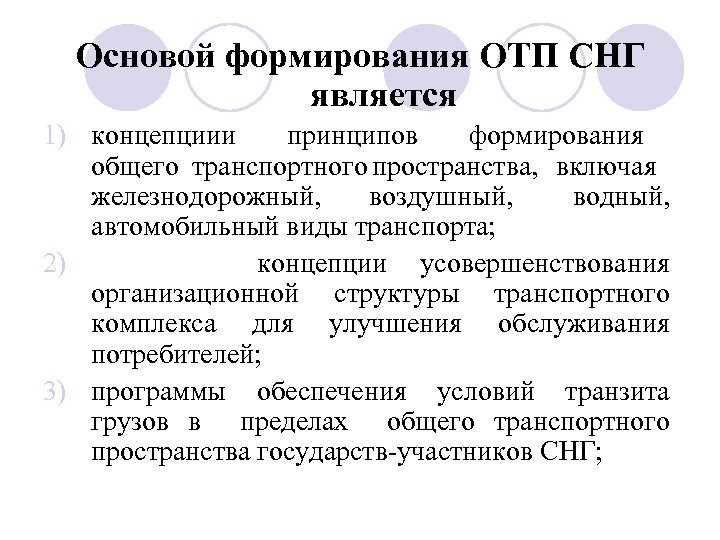 Основой формирования ОТП СНГ является

1) концепциии принципов формирования общего транспортного пространства, включая железнодорожный, воздушный, водный, автомобильный виды транспорта;

2) концепции усовершенствования организационной структуры транспортного комплекса для улучшения обслуживания потребителей;

3) программы обеспечения условий транзита грузов в пределах общего транспортного пространства государств-участников СНГ;